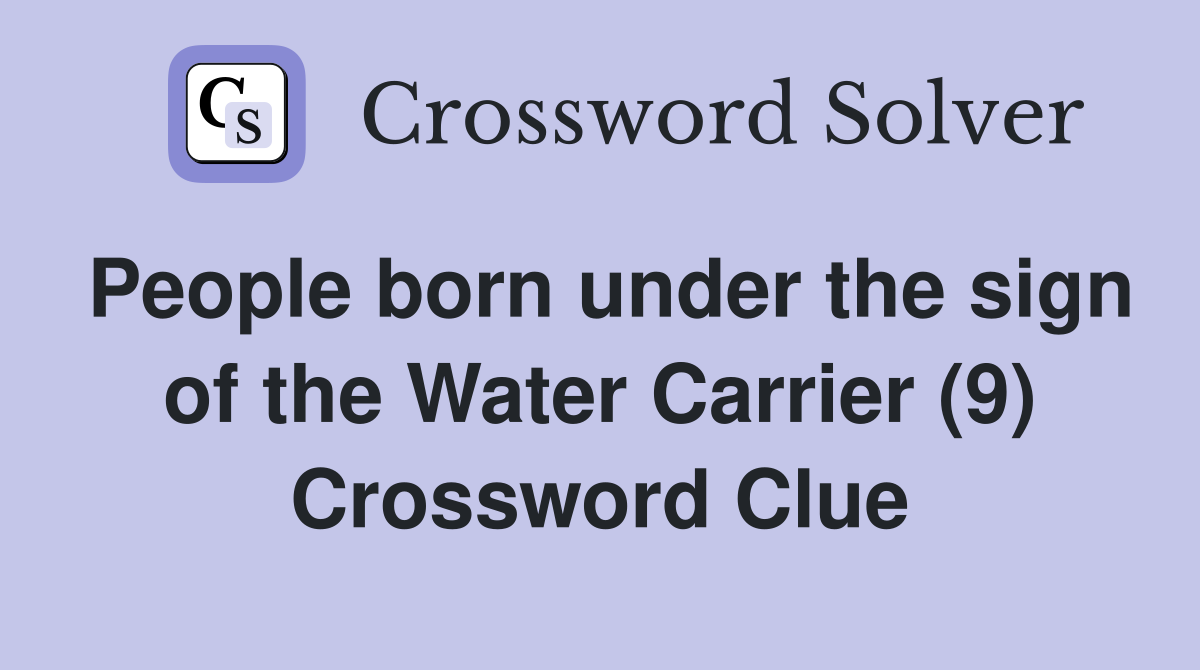 CS Crossword Solver

People born under the sign of the Water Carrier (9) Crossword Clue